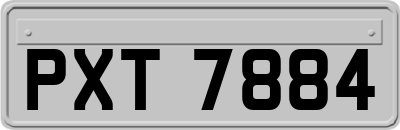 PXT 7884